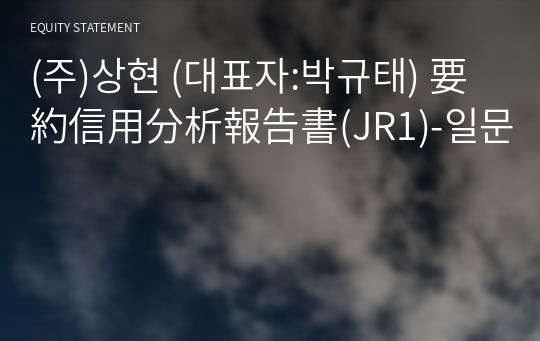 EQUITY STATEMENT

(주)상현 (대표자:박규태) 要約信用分析報告書(JR1)-일문